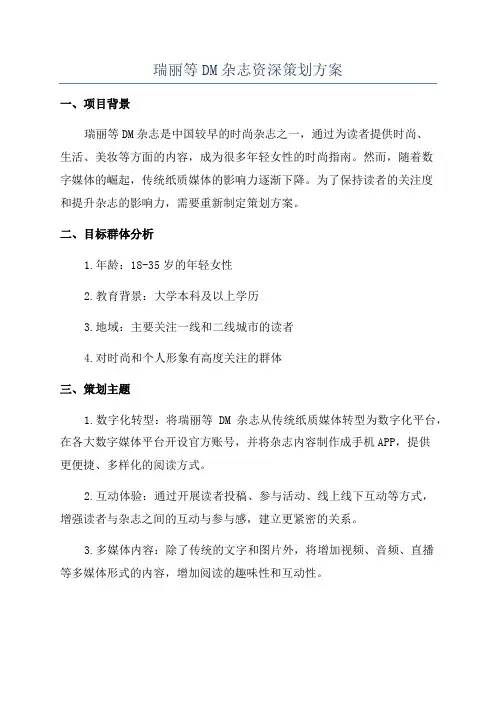 瑞丽等 DM 杂志资深策划方案

一、项目背景

瑞丽等 DM 杂志是中国较早的时尚杂志之一，通过为读者提供时尚、生活、美妆等方面的内容，成为很多年轻女性的时尚指南。然而，随着数字媒体的崛起，传统纸质媒体的影响力逐渐下降。为了保持读者的关注度和提升杂志的影响力，需要重新制定策划方案。

二、目标群体分析

1.年龄：18-35 岁的年轻女性

2.教育背景：大学本科及以上学历

3.地域：主要关注一线和二线城市的读者

4.对时尚和个人形象有高度关注的群体

三、策划主题

1.数字化转型：将瑞丽等 DM 杂志从传统纸质媒体转型为数字化平台，在各大数字媒体平台开设官方账号，并将杂志内容制作成手机 APP，提供更便捷、多样化的阅读方式。

2.互动体验：通过开展读者投稿、参与活动、线上线下互动等方式，增强读者与杂志之间的互动与参与感，建立更紧密的关系。

3.多媒体内容：除了传统的文字和图片外，将增加视频、音频、直播等多媒体形式的内容，增加阅读的趣味性和互动性。